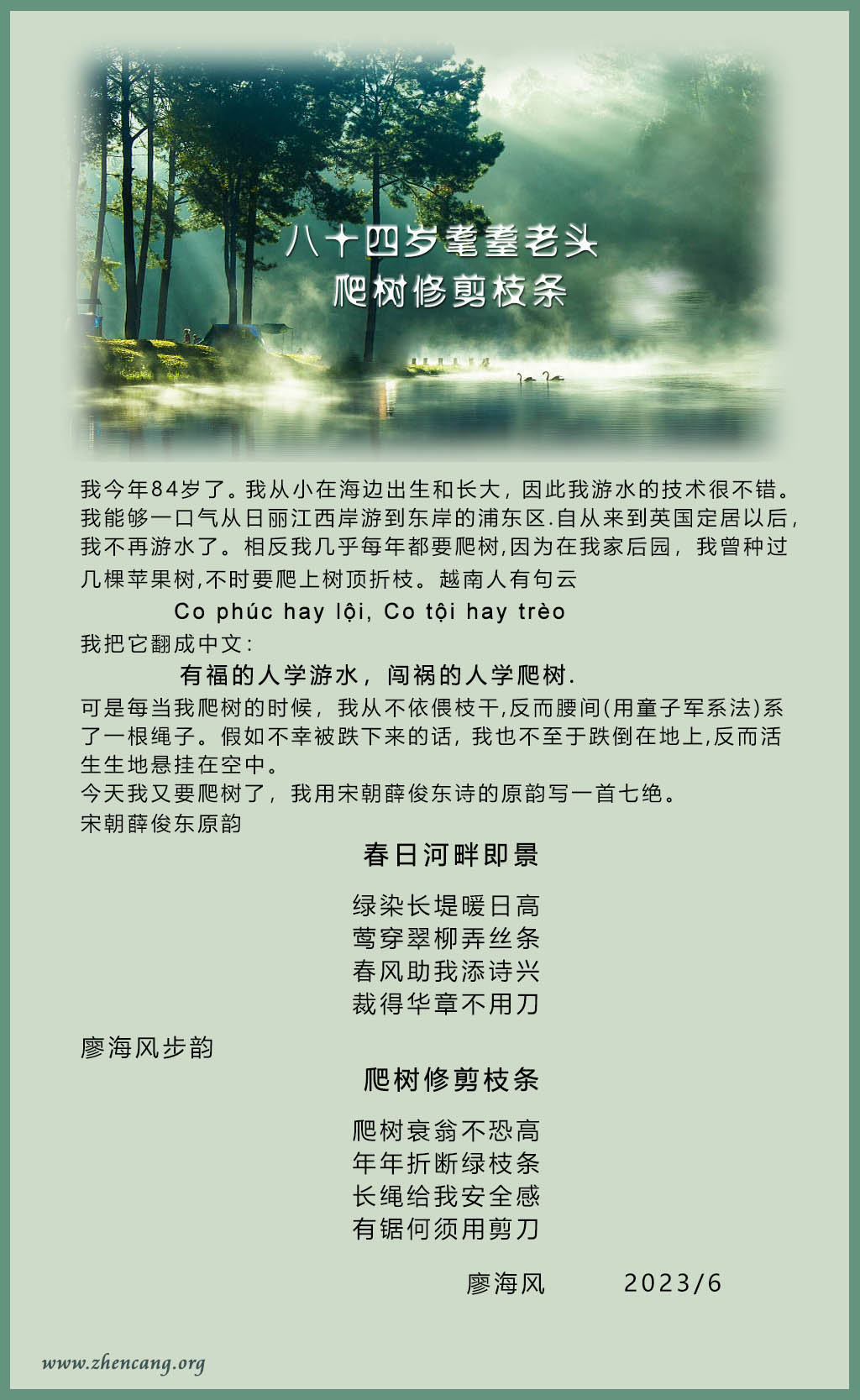 八十四岁耄耋老头
爬树修剪枝条

我今年84岁了。我从小在海边出生和长大，因此我游水的技术很不错。我能够一口气从日丽江西岸游到东岸的浦东区.自从来到英国定居以后，我不再游水了。相反我几乎每年都要爬树,因为在我家后园，我曾种过几棵苹果树,不时要爬上树顶折枝。越南人有句云

Co phúc hay lội, Co tội hay trèo

我把它翻成中文：

有福的人学游水，闯祸的人学爬树.

可是每当我爬树的时候，我从不依偎枝干,反而腰间(用童子军系法)系了一根绳子。假如不幸被跌下来的话，我也不至于跌倒在地上,反而活生生地悬挂在空中。

今天我又要爬树了，我用宋朝薛俊东诗的原韵写一首七绝。

宋朝薛俊东原韵

春日河畔即景

绿染长堤暖日高
莺穿翠柳弄丝条
春风助我添诗兴
裁得华章不用刀

廖海风步韵

爬树修剪枝条

爬树衰翁不恐高
年年折断绿枝条
长绳给我安全感
有锯何须用剪刀

廖海风 2023/6

www.zhencang.org